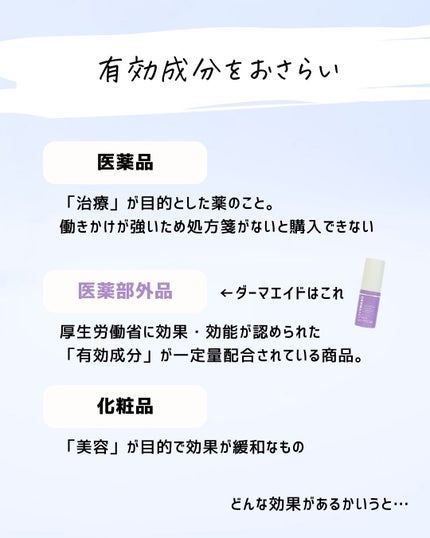 有効成分をおさらい

医薬品

「治療」が目的とした薬のこと。
働きかけが強いため処方箋がないと購入できない

医薬部外品

←ダーマエイドはこれ

厚生労働省に効果・効能が認められた
「有効成分」が一定量配合されている商品。

化粧品

「美容」が目的で効果が緩和なもの

どんな効果があるかいうと…